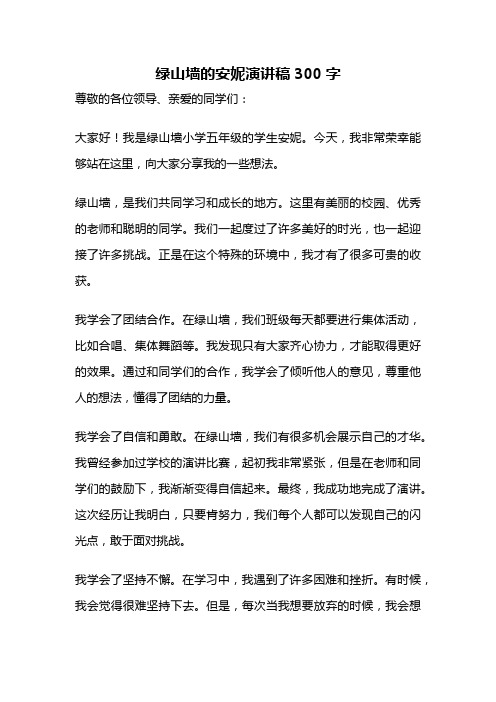 绿山墙的安妮演讲稿 300 字

尊敬的各位领导、亲爱的同学们：

大家好！我是绿山墙小学五年级的学生安妮。今天，我非常荣幸能够站在这里，向大家分享我的一些想法。

绿山墙，是我们共同学习和成长的地方。这里有美丽的校园、优秀的老师和聪明的同学。我们一起度过了许多美好的时光，也一起迎接了许多挑战。正是在这个特殊的环境中，我才有了很多可贵的收获。

我学会了团结合作。在绿山墙，我们班级每天都要进行集体活动，比如合唱、集体舞蹈等。我发现只有大家齐心协力，才能取得更好的效果。通过和同学们的合作，我学会了倾听他人的意见，尊重他人的想法，懂得了团结的力量。

我学会了自信和勇敢。在绿山墙，我们有很多机会展示自己的才华。我曾经参加过学校的演讲比赛，起初我非常紧张，但是在老师和同学们的鼓励下，我渐渐变得自信起来。最终，我成功地完成了演讲。这次经历让我明白，只要肯努力，我们每个人都可以发现自己的闪光点，敢于面对挑战。

我学会了坚持不懈。在学习中，我遇到了许多困难和挫折。有时候，我会觉得很难坚持下去。但是，每次当我想要放弃的时候，我会想